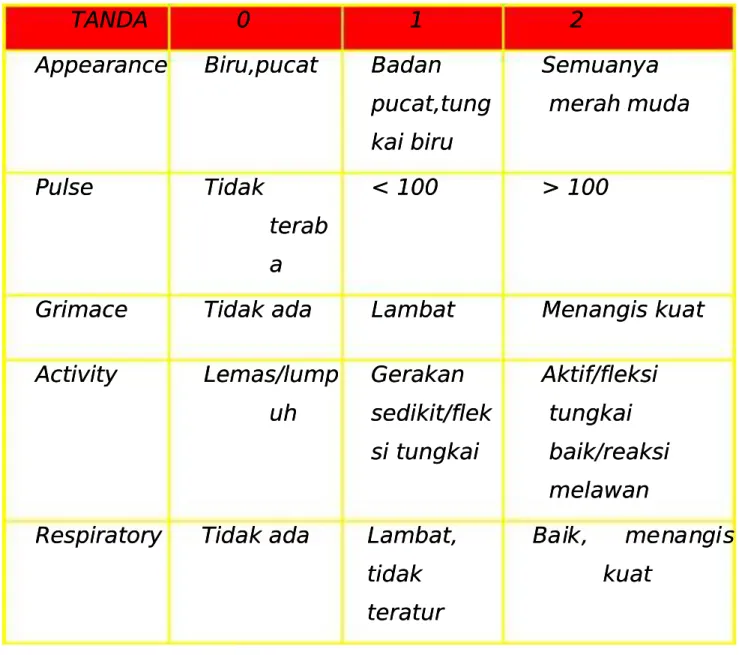 | TANDA | 0 | 1 | 2 |
|---|---|---|---|
| Appearance | Biru,pucat | Badan pucat,tungkai biru | Semuanya merah muda |
| Pulse | Tidak teraba | < 100 | > 100 |
| Grimace | Tidak ada | Lambat | Menangis kuat |
| Activity | Lemas/lumpuh | Gerakan sedikit/fleksi tungkai | Aktif/fleksi tungkai baik/reaksi melawan |
| Respiratory | Tidak ada | Lambat, tidak teratur | Baik, menangis kuat |